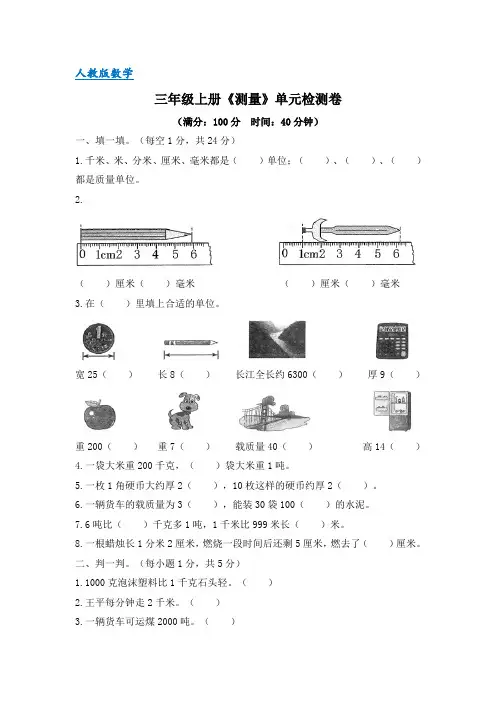 人教版数学

三年级上册《测量》单元检测卷

（满分：100 分　时间：40 分钟）

一、填一填。（每空 1 分，共 24 分）

1. 千米、米、分米、厘米、毫米都是（　　）单位；（　　）、（　　）、（　　）都是质量单位。

2.

0 1cm2 3 4 5 6

0 1cm2 3 4 5 6

（　　）厘米（　　）毫米　　（　　）厘米（　　）毫米

3. 在（　　）里填上合适的单位。

宽 25（　　）　长 8（　　）　长江全长约 6300（　　）　厚 9（　　）

重 200（　　）　重 7（　　）　载质量 40（　　）　高 14（　　）

4. 一袋大米重 200 千克，（　　）袋大米重 1 吨。

5. 一枚 1 角硬币大约厚 2（　　），10 枚这样的硬币约厚 2（　　）。

6. 一辆货车的载质量为 3（　　），能装 30 袋 100（　　）的水泥。

7. 6 吨比（　　）千克多 1 吨，1 千米比 999 米长（　　）米。

8. 一根蜡烛长 1 分米 2 厘米，燃烧一段时间后还剩 5 厘米，燃去了（　　）厘米。

二、判一判。（每小题 1 分，共 5 分）

1. 1000 克泡沫塑料比 1 千克石头轻。（　　）

2. 王平每分钟走 2 千米。（　　）

3. 一辆货车可运煤 2000 吨。（　　）